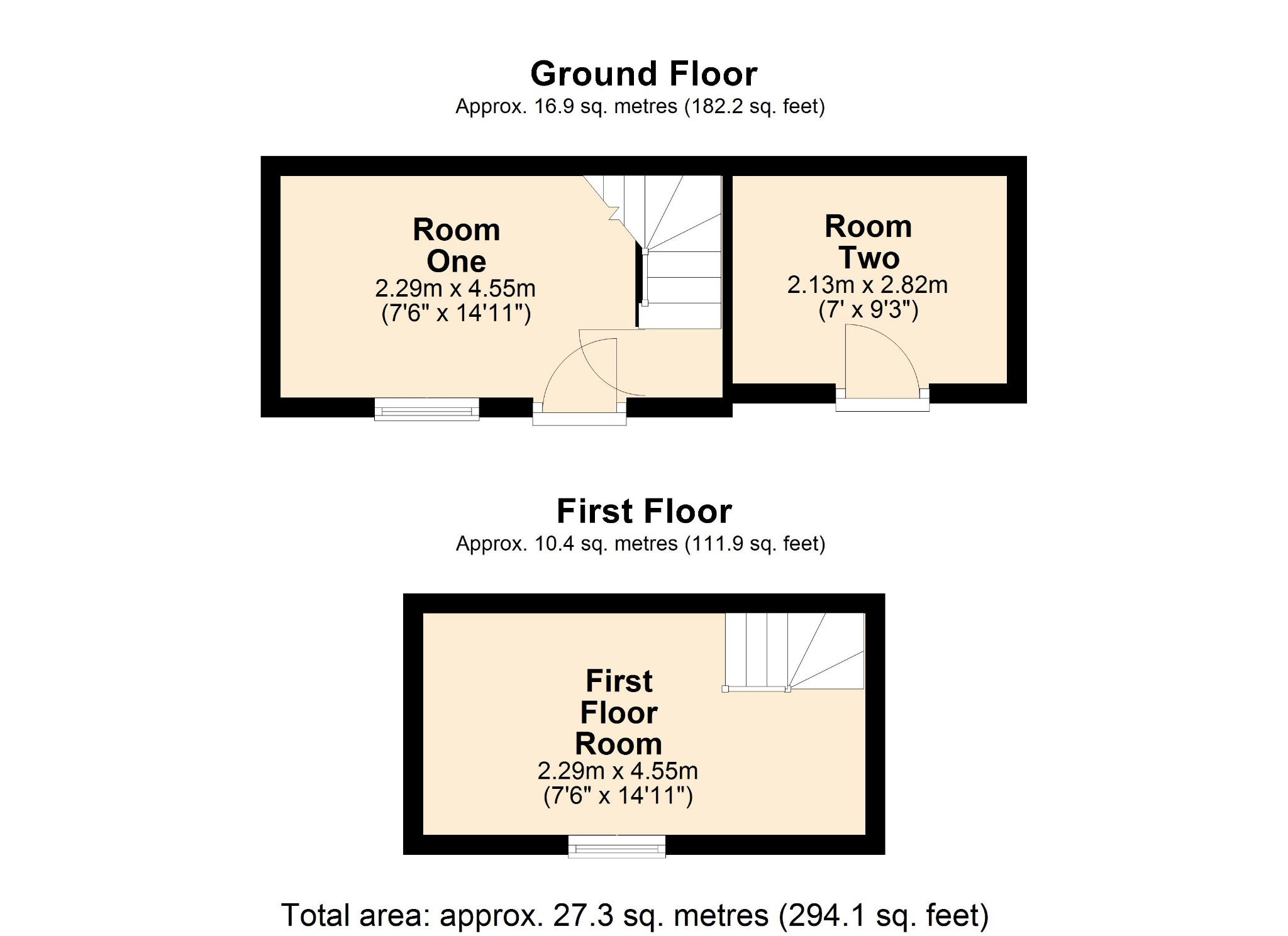 Ground Floor
Approx. 16.9 sq. metres (182.2 sq. feet)

Room One
2.29m x 4.55m
(7'6" x 14'11")

Room Two
2.13m x 2.82m
(7' x 9'3")

First Floor
Approx. 10.4 sq. metres (111.9 sq. feet)

First Floor Room
2.29m x 4.55m
(7'6" x 14'11")

Total area: approx. 27.3 sq. metres (294.1 sq. feet)